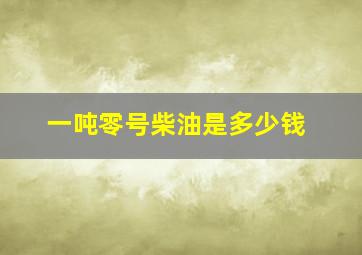 一吨零号柴油是多少钱